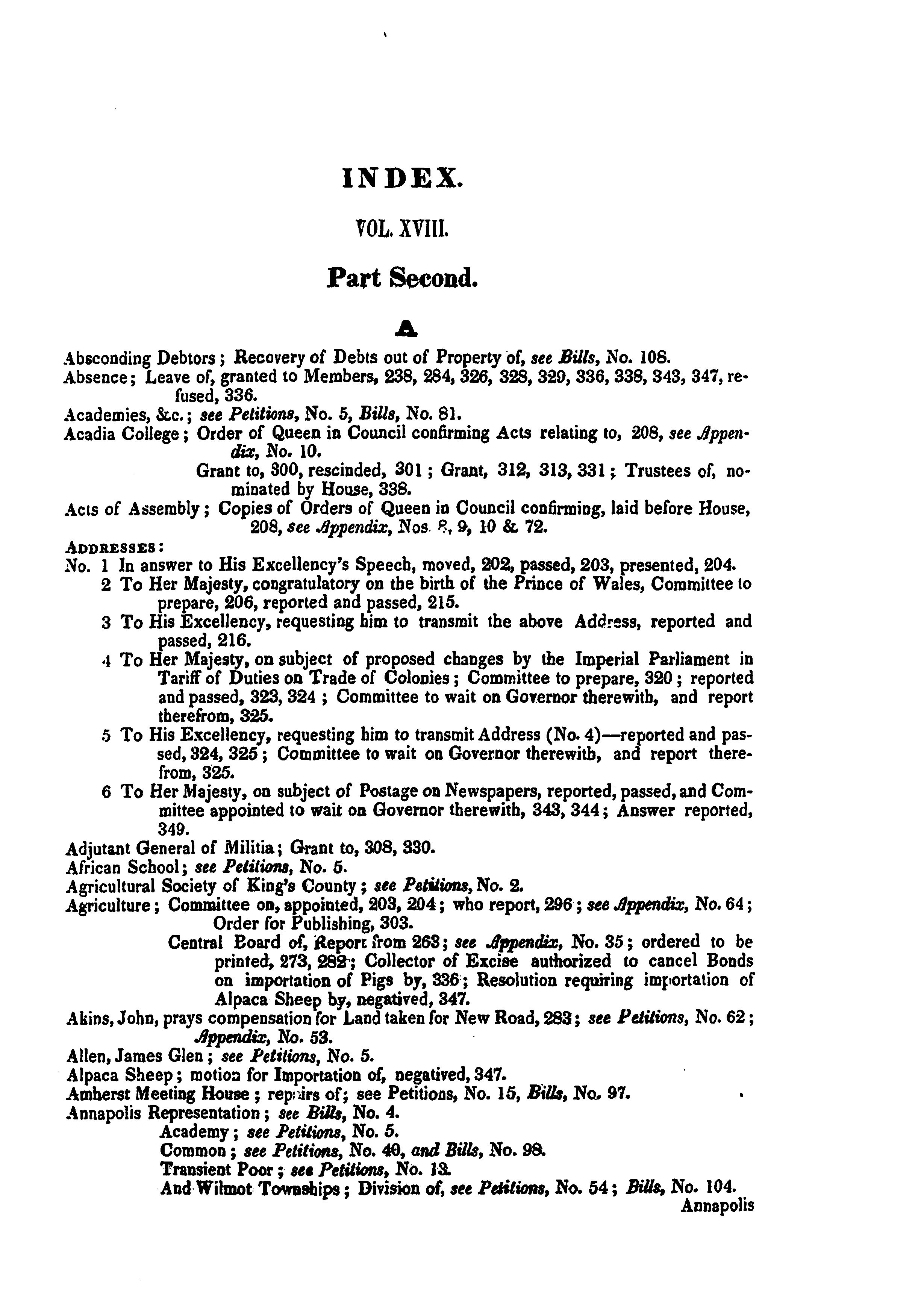 INDEX.

VOL. XVIII.

Part Second.

A

Absconding Debtors; Recovery of Debts out of Property of, see Bills, No. 108.
Absence; Leave of, granted to Members, 238, 284, 326, 328, 329, 336, 338, 343, 347, refused, 336.
Academies, &c.; see Petitions, No. 5, Bills, No. 81.
Acadia College; Order of Queen in Council confirming Acts relating to, 208, see Appendix, No. 10.
Grant to, 300, rescinded, 301; Grant, 312, 313, 331; Trustees of, nominated by House, 338.
Acts of Assembly; Copies of Orders of Queen in Council confirming, laid before House, 208, see Appendix, Nos. 8, 9, 10 & 72.
ADDRESSES:
No. 1 In answer to His Excellency's Speech, moved, 202, passed, 203, presented, 204.
2 To Her Majesty, congratulatory on the birth of the Prince of Wales, Committee to prepare, 206, reported and passed, 215.
3 To His Excellency, requesting him to transmit the above Address, reported and passed, 216.
4 To Her Majesty, on subject of proposed changes by the Imperial Parliament in Tariff of Duties on Trade of Colonies; Committee to prepare, 320; reported and passed, 323, 324; Committee to wait on Governor therewith, and report therefrom, 325.
5 To His Excellency, requesting him to transmit Address (No. 4)—reported and passed, 324, 325; Committee to wait on Governor therewith, and report therefrom, 325.
6 To Her Majesty, on subject of Postage on Newspapers, reported, passed, and Committee appointed to wait on Governor therewith, 343, 344; Answer reported, 349.
Adjutant General of Militia; Grant to, 308, 330.
African School; see Petitions, No. 5.
Agricultural Society of King's County; see Petitions, No. 2.
Agriculture; Committee on, appointed, 203, 204; who report, 296; see Appendix, No. 64; Order for Publishing, 303.
Central Board of, Report from 263; see Appendix, No. 35; ordered to be printed, 273, 282; Collector of Excise authorized to cancel Bonds on importation of Pigs by, 336; Resolution requiring importation of Alpaca Sheep by, negatived, 347.
Akins, John, prays compensation for Land taken for New Road, 283; see Petitions, No. 62; Appendix, No. 53.
Allen, James Glen; see Petitions, No. 5.
Alpaca Sheep; motion for Importation of, negatived, 347.
Amherst Meeting House; repairs of; see Petitions, No. 15, Bills, No. 97.
Annapolis Representation; see Bills, No. 4.
Academy; see Petitions, No. 5.
Common; see Petitions, No. 40, and Bills, No. 98.
Transient Poor; see Petitions, No. 13.
And Wilmot Townships; Division of, see Petitions, No. 54; Bills, No. 104.
Annapolis